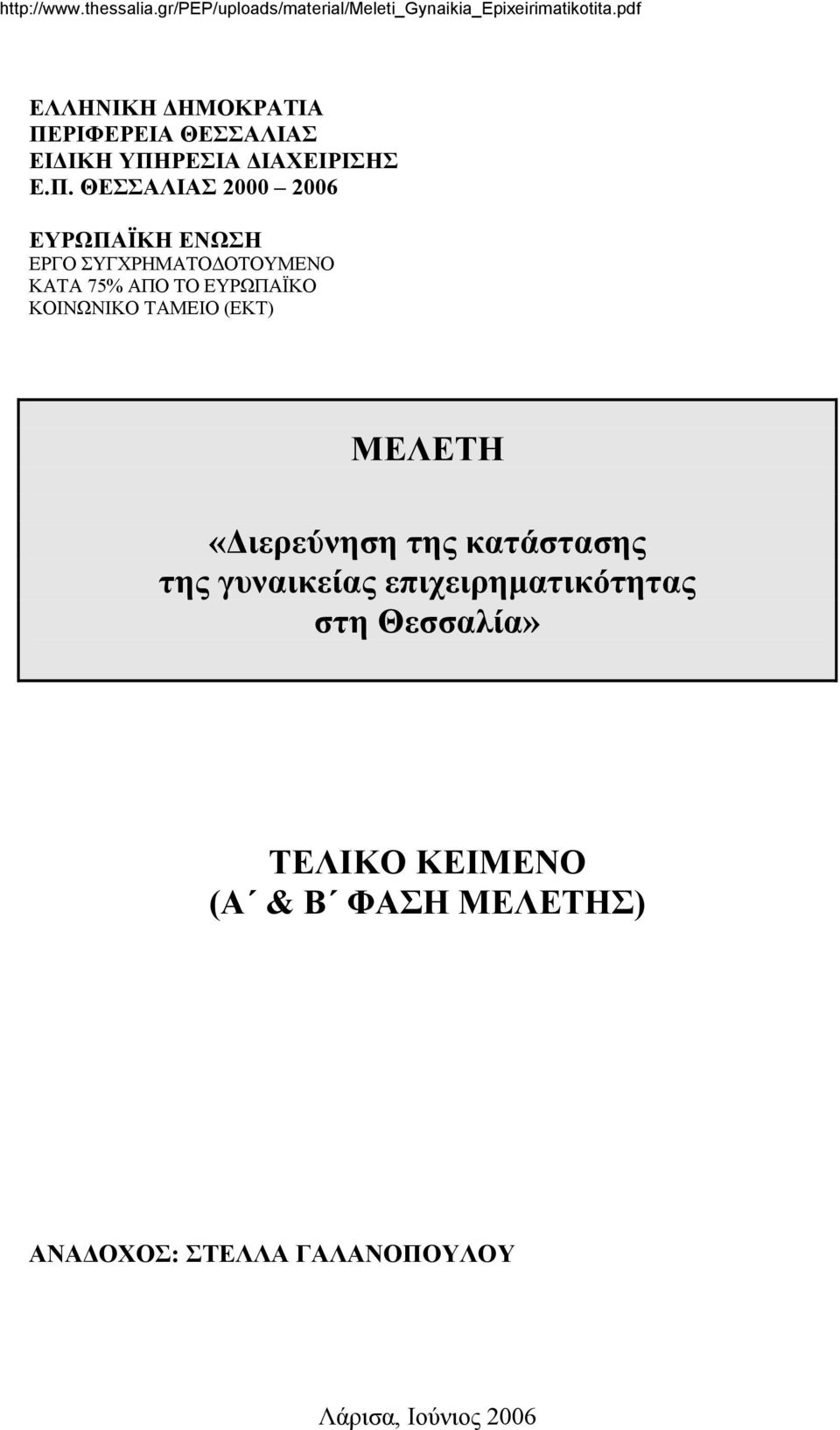 http://www.thessalia.gr/PEP/uploads/material/Meleti_Gynaikia_Epixeirimatikotita.pdf

ΕΛΛΗΝΙΚΗ ΔΗΜΟΚΡΑΤΙΑ
ΠΕΡΙΦΕΡΕΙΑ ΘΕΣΣΑΛΙΑΣ
ΕΙΔΙΚΗ ΥΠΗΡΕΣΙΑ ΔΙΑΧΕΙΡΙΣΗΣ
Ε.Π. ΘΕΣΣΑΛΙΑΣ 2000 – 2006

ΕΥΡΩΠΑΪΚΗ ΕΝΩΣΗ
ΕΡΓΟ ΣΥΓΧΡΗΜΑΤΟΔΟΤΟΥΜΕΝΟ
ΚΑΤΑ 75% ΑΠΟ ΤΟ ΕΥΡΩΠΑΪΚΟ
ΚΟΙΝΩΝΙΚΟ ΤΑΜΕΙΟ (ΕΚΤ)

ΜΕΛΕΤΗ

«Διερεύνηση της κατάστασης της γυναικείας επιχειρηματικότητας στη Θεσσαλία»

ΤΕΛΙΚΟ ΚΕΙΜΕΝΟ
(Α΄ & Β΄ ΦΑΣΗ ΜΕΛΕΤΗΣ)

ΑΝΑΔΟΧΟΣ: ΣΤΕΛΛΑ ΓΑΛΑΝΟΠΟΥΛΟΥ

Λάρισα, Ιούνιος 2006